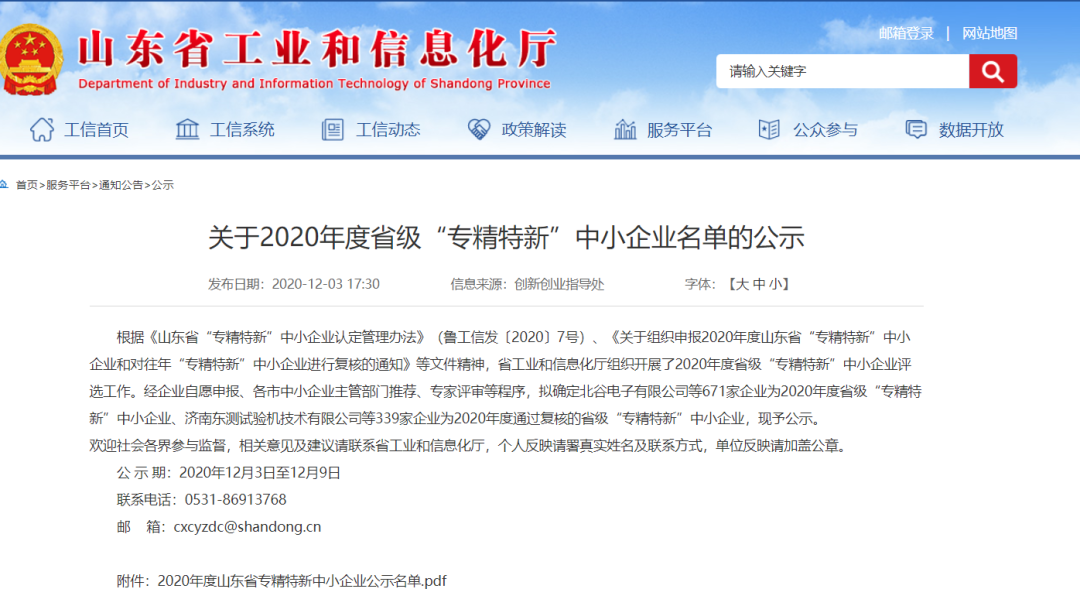 山东省工业和信息化厅
Department of Industry and Information Technology of Shandong Province

邮箱登录 | 网站地图

请输入关键字

工信首页 工信系统 工信动态 政策解读 服务平台 公众参与 数据开放

首页>服务平台>通知公告>公示

关于2020年度省级“专精特新”中小企业名单的公示

发布日期：2020-12-03 17:30 信息来源：创新创业指导处 字体：【大 中 小】

根据《山东省“专精特新”中小企业认定管理办法》（鲁工信发〔2020〕7号）、《关于组织申报2020年度山东省“专精特新”中小企业和对往年“专精特新”中小企业进行复核的通知》等文件精神，省工业和信息化厅组织开展了2020年度省级“专精特新”中小企业评选工作。经企业自愿申报、各市中小企业主管部门推荐、专家评审等程序，拟确定北谷电子有限公司等671家企业为2020年度省级“专精特新”中小企业、济南东测试验机技术有限公司等339家企业为2020年度通过复核的省级“专精特新”中小企业，现予公示。

欢迎社会各界参与监督，相关意见及建议请联系省工业和信息化厅，个人反映请署真实姓名及联系方式，单位反映请加盖公章。

公 示 期：2020年12月3日至12月9日

联系电话：0531-86913768

邮 箱：cxcyzdc@shandong.cn

附件：2020年度山东省专精特新中小企业公示名单.pdf